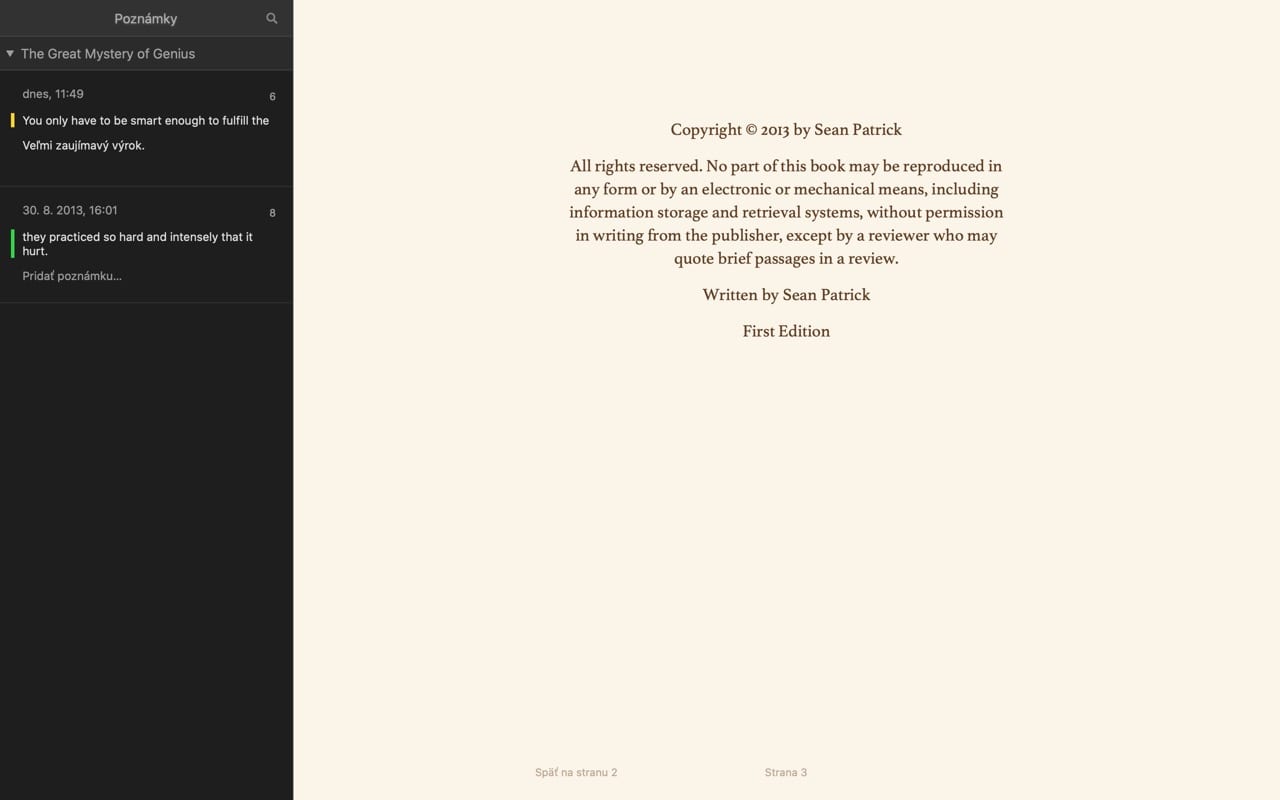 Poznámky

The Great Mystery of Genius

dnes, 11:49
6

You only have to be smart enough to fulfill the

Veľmi zaujímavý výrok.

30. 8. 2013, 16:01
8

they practiced so hard and intensely that it hurt.

Pridať poznámku...

Copyright © 2013 by Sean Patrick

All rights reserved. No part of this book may be reproduced in any form or by an electronic or mechanical means, including information storage and retrieval systems, without permission in writing from the publisher, except by a reviewer who may quote brief passages in a review.

Written by Sean Patrick

First Edition

Späť na stranu 2

Strana 3